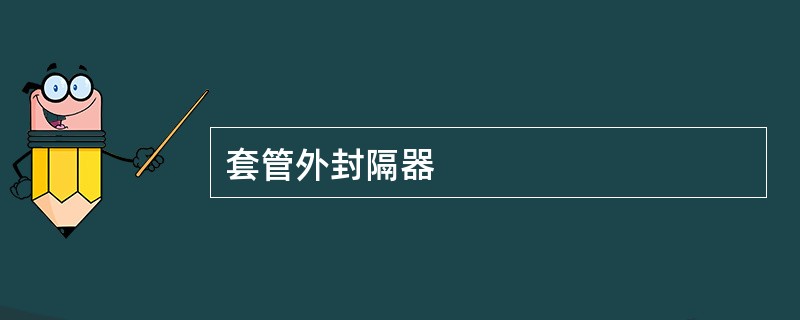 套管外封隔器